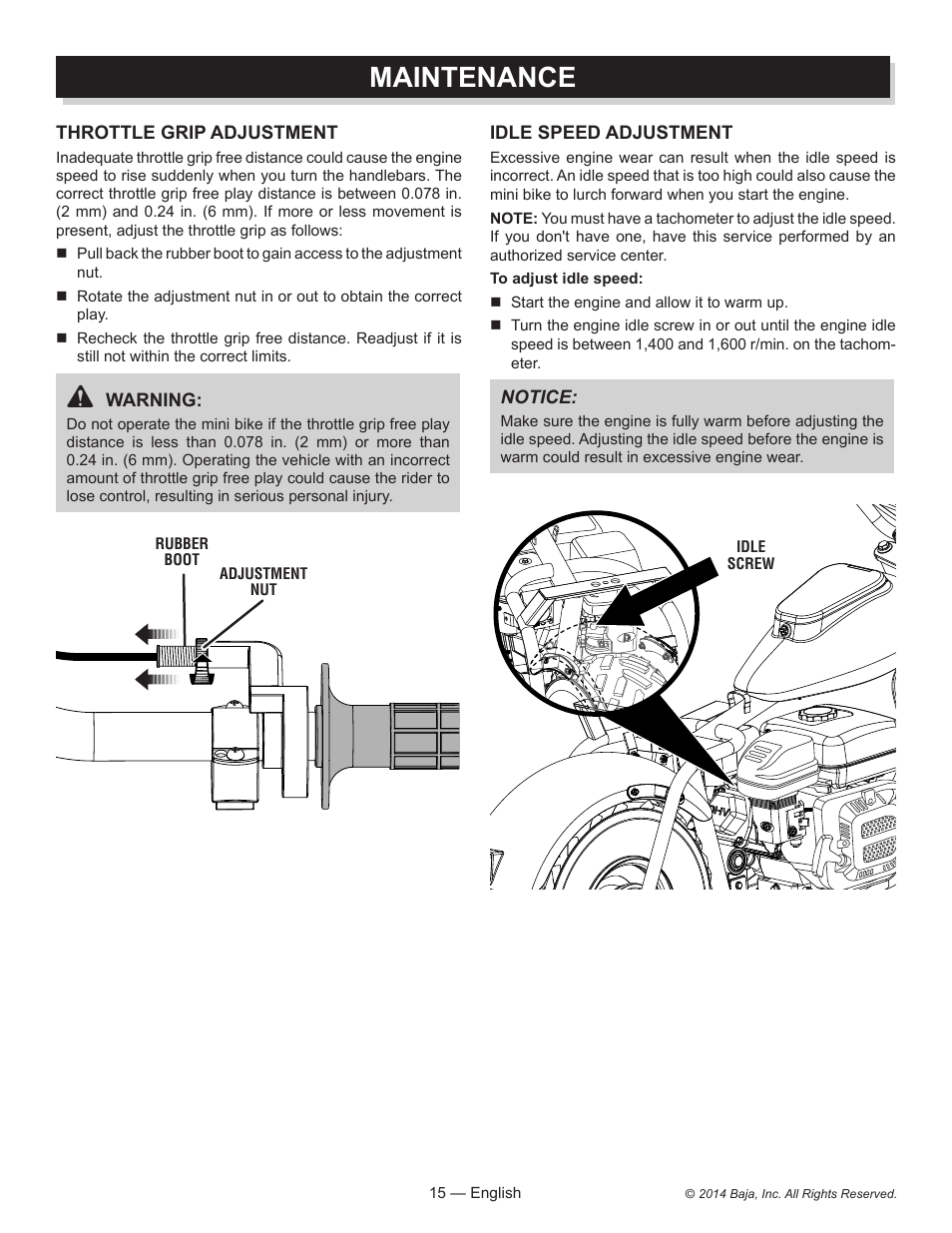 MAINTENANCE

THROTTLE GRIP ADJUSTMENT

Inadequate throttle grip free distance could cause the engine speed to rise suddenly when you turn the handlebars. The correct throttle grip free play distance is between 0.078 in. (2 mm) and 0.24 in. (6 mm). If more or less movement is present, adjust the throttle grip as follows:

■ Pull back the rubber boot to gain access to the adjustment nut.

■ Rotate the adjustment nut in or out to obtain the correct play.

■ Recheck the throttle grip free distance. Readjust if it is still not within the correct limits.

WARNING:

Do not operate the mini bike if the throttle grip free play distance is less than 0.078 in. (2 mm) or more than 0.24 in. (6 mm). Operating the vehicle with an incorrect amount of throttle grip free play could cause the rider to lose control, resulting in serious personal injury.

RUBBER BOOT

ADJUSTMENT NUT

IDLE SPEED ADJUSTMENT

Excessive engine wear can result when the idle speed is incorrect. An idle speed that is too high could also cause the mini bike to lurch forward when you start the engine.

NOTE: You must have a tachometer to adjust the idle speed. If you don't have one, have this service performed by an authorized service center.

To adjust idle speed:

■ Start the engine and allow it to warm up.

■ Turn the engine idle screw in or out until the engine idle speed is between 1,400 and 1,600 r/min. on the tachometer.

NOTICE:

Make sure the engine is fully warm before adjusting the idle speed. Adjusting the idle speed before the engine is warm could result in excessive engine wear.

IDLE SCREW

15 — English

© 2014 Baja, Inc. All Rights Reserved.